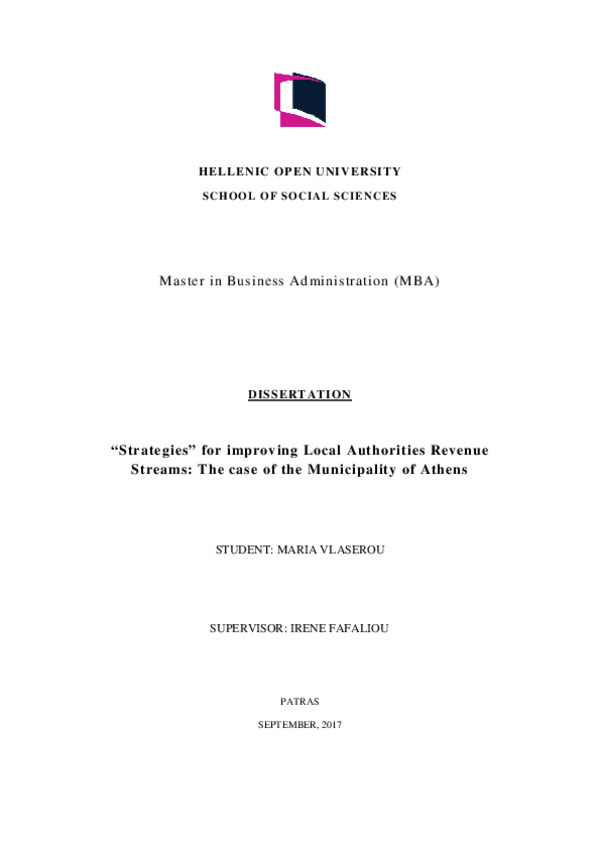 HELLENIC OPEN UNIVERSITY

SCHOOL OF SOCIAL SCIENCES

Master in Business Administration (MBA)

DISSERTATION

“Strategies” for improving Local Authorities Revenue Streams: The case of the Municipality of Athens

STUDENT: MARIA VLASEROU

SUPERVISOR: IRENE FAFALIOU

PATRAS

SEPTEMBER, 2017